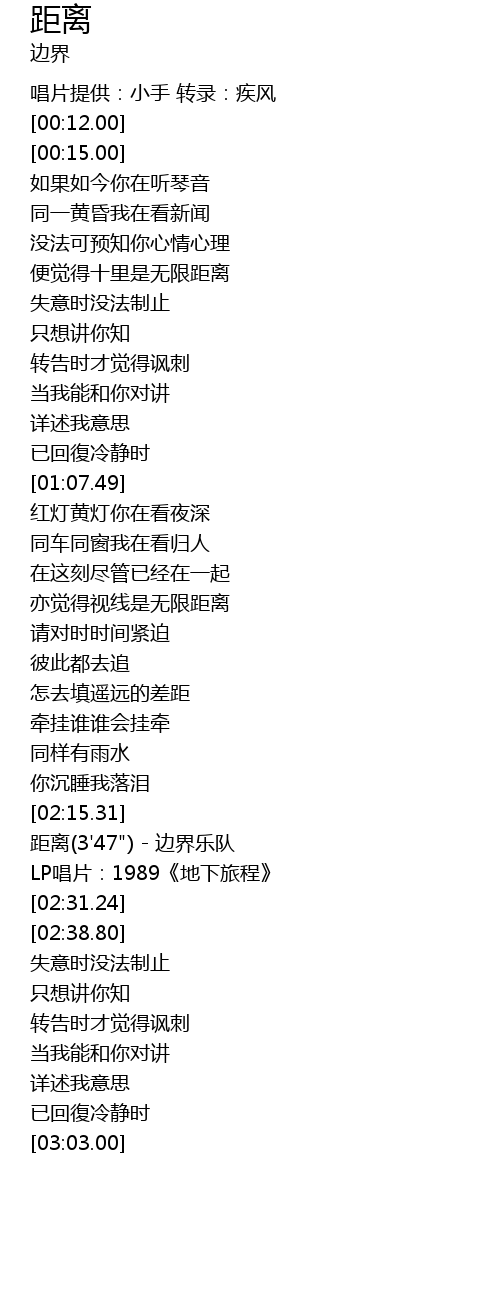 距离
边界

唱片提供：小手 转录：疾风
[00:12.00]
[00:15.00]
如果如今你在听琴音
同一黄昏我在看新闻
没法可预知你心情心理
便觉得十里是无限距离
失意时没法制止
只想讲你知
转告时才觉得讽刺
当我能和你对讲
详述我意思
已回復冷静时
[01:07.49]
红灯黄灯你在看夜深
同车同窗我在看归人
在这刻尽管已经在一起
亦觉得视线是无限距离
请对时时间紧迫
彼此都去追
怎去填遥远的差距
牵挂谁谁会挂牵
同样有雨水
你沉睡我落泪
[02:15.31]
距离(3'47") - 边界乐队
LP唱片：1989《地下旅程》
[02:31.24]
[02:38.80]
失意时没法制止
只想讲你知
转告时才觉得讽刺
当我能和你对讲
详述我意思
已回復冷静时
[03:03.00]